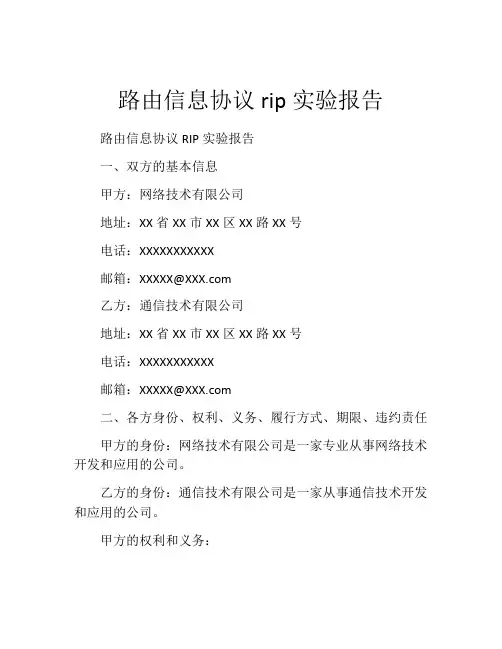 路由信息协议 rip 实验报告

路由信息协议 RIP 实验报告

一、双方的基本信息

甲方：网络技术有限公司

地址：XX 省 XX 市 XX 区 XX 路 XX 号

电话：XXXXXXXXXXX

邮箱：XXXXX@XXX.com

乙方：通信技术有限公司

地址：XX 省 XX 市 XX 区 XX 路 XX 号

电话：XXXXXXXXXXX

邮箱：XXXXX@XXX.com

二、各方身份、权利、义务、履行方式、期限、违约责任

甲方的身份：网络技术有限公司是一家专业从事网络技术开发和应用的公司。

乙方的身份：通信技术有限公司是一家从事通信技术开发和应用的公司。

甲方的权利和义务：